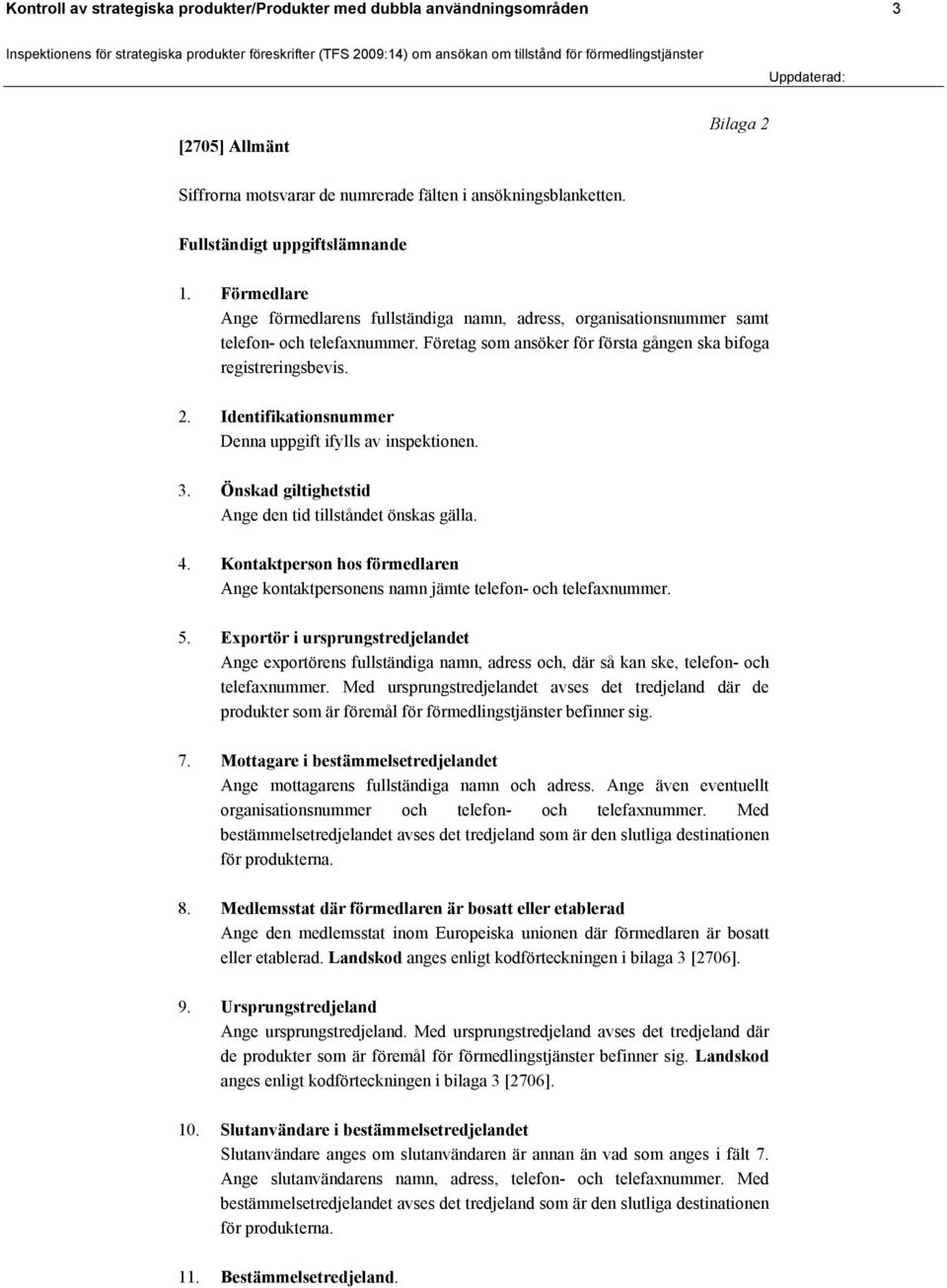 Kontroll av strategiska produkter/Produkter med dubbla användningsområden 3

Inspektionens för strategiska produkter föreskrifter (TFS 2009:14) om ansökan om tillstånd för förmedlingstjänster

Uppdaterad:

Bilaga 2

[2705] Allmänt

Siffrorna motsvarar de numrerade fälten i ansökningsblanketten.

Fullständigt uppgiftslämnande

1. Förmedlare
Ange förmedlarens fullständiga namn, adress, organisationsnummer samt telefon- och telefaxnummer. Företag som ansöker för första gången ska bifoga registreringsbevis.

2. Identifikationsnummer
Denna uppgift ifylls av inspektionen.

3. Önskad giltighetstid
Ange den tid tillståndet önskas gälla.

4. Kontaktperson hos förmedlaren
Ange kontaktpersonens namn jämte telefon- och telefaxnummer.

5. Exportör i ursprungstredjelandet
Ange exportörens fullständiga namn, adress och, där så kan ske, telefon- och telefaxnummer. Med ursprungstredjelandet avses det tredjeland där de produkter som är föremål för förmedlingstjänster befinner sig.

7. Mottagare i bestämmelsetredjelandet
Ange mottagarens fullständiga namn och adress. Ange även eventuellt organisationsnummer och telefon- och telefaxnummer. Med bestämmelsetredjelandet avses det tredjeland som är den slutliga destinationen för produkterna.

8. Medlemsstat där förmedlaren är bosatt eller etablerad
Ange den medlemsstat inom Europeiska unionen där förmedlaren är bosatt eller etablerad. Landskod anges enligt kodförteckningen i bilaga 3 [2706].

9. Ursprungstredjeland
Ange ursprungstredjeland. Med ursprungstredjeland avses det tredjeland där de produkter som är föremål för förmedlingstjänster befinner sig. Landskod anges enligt kodförteckningen i bilaga 3 [2706].

10. Slutanvändare i bestämmelsetredjelandet
Slutanvändare anges om slutanvändaren är annan än vad som anges i fält 7. Ange slutanvändarens namn, adress, telefon- och telefaxnummer. Med bestämmelsetredjelandet avses det tredjeland som är den slutliga destinationen för produkterna.

11. Bestämmelsetredjeland.